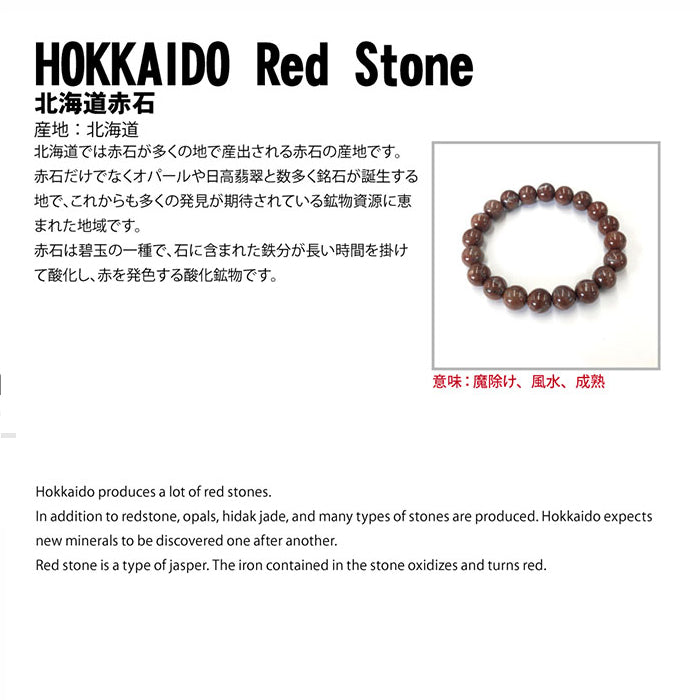 HOKKAIDO Red Stone

北海道赤石

産地：北海道

北海道では赤石が多くの地で産出される赤石の産地です。赤石だけでなくオパールや日高翡翠と数多く銘石が誕生する地で、これからも多くの発見が期待されている鉱物資源に恵まれた地域です。

赤石は碧玉の一種で、石に含まれた鉄分が長い時間を掛けて酸化し、赤を発色する酸化鉱物です。

意味：魔除け、風水、成熟

Hokkaido produces a lot of red stones.

In addition to redstone, opals, hidak jade, and many types of stones are produced. Hokkaido expects new minerals to be discovered one after another.

Red stone is a type of jasper. The iron contained in the stone oxidizes and turns red.